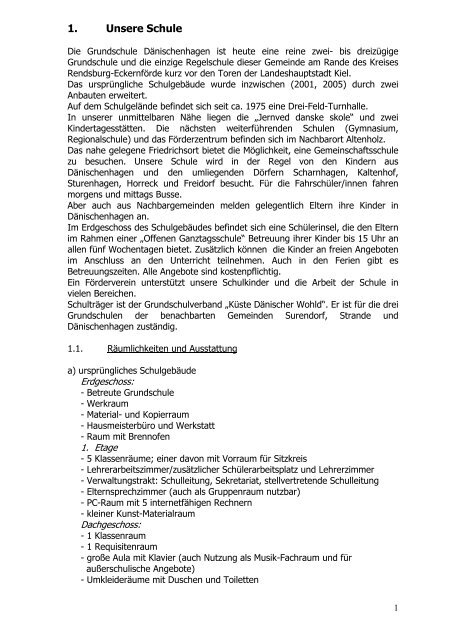 1. Unsere Schule

Die Grundschule Dänischenhagen ist heute eine reine zwei- bis dreizügige Grundschule und die einzige Regelschule dieser Gemeinde am Rande des Kreises Rendsburg-Eckernförde kurz vor den Toren der Landeshauptstadt Kiel.
Das ursprüngliche Schulgebäude wurde inzwischen (2001, 2005) durch zwei Anbauten erweitert.
Auf dem Schulgelände befindet sich seit ca. 1975 eine Drei-Feld-Turnhalle.
In unserer unmittelbaren Nähe liegen die „Jernved danske skole" und zwei Kindertagesstätten. Die nächsten weiterführenden Schulen (Gymnasium, Regionalschule) und das Förderzentrum befinden sich im Nachbarort Altenholz.
Das nahe gelegene Friedrichsort bietet die Möglichkeit, eine Gemeinschaftsschule zu besuchen. Unsere Schule wird in der Regel von den Kindern aus Dänischenhagen und den umliegenden Dörfern Scharnhagen, Kaltenhof, Sturenhagen, Horreck und Freidorf besucht. Für die Fahrschüler/innen fahren morgens und mittags Busse.
Aber auch aus Nachbargemeinden melden gelegentlich Eltern ihre Kinder in Dänischenhagen an.
Im Erdgeschoss des Schulgebäudes befindet sich eine Schülerinsel, die den Eltern im Rahmen einer „Offenen Ganztagsschule" Betreuung ihrer Kinder bis 15 Uhr an allen fünf Wochentagen bietet. Zusätzlich können die Kinder an freien Angeboten im Anschluss an den Unterricht teilnehmen. Auch in den Ferien gibt es Betreuungszeiten. Alle Angebote sind kostenpflichtig.
Ein Förderverein unterstützt unsere Schulkinder und die Arbeit der Schule in vielen Bereichen.
Schulträger ist der Grundschulverband „Küste Dänischer Wohld". Er ist für die drei Grundschulen der benachbarten Gemeinden Surendorf, Strande und Dänischenhagen zuständig.

1.1. Räumlichkeiten und Ausstattung

a) ursprüngliches Schulgebäude
Erdgeschoss:
- Betreute Grundschule
- Werkraum
- Material- und Kopierraum
- Hausmeisterbüro und Werkstatt
- Raum mit Brennofen
1. Etage
- 5 Klassenräume; einer davon mit Vorraum für Sitzkreis
- Lehrerarbeitszimmer/zusätzlicher Schülerarbeitsplatz und Lehrerzimmer
- Verwaltungstrakt: Schulleitung, Sekretariat, stellvertretende Schulleitung
- Elternsprechzimmer (auch als Gruppenraum nutzbar)
- PC-Raum mit 5 internetfähigen Rechnern
- kleiner Kunst-Materialraum
Dachgeschoss:
- 1 Klassenraum
- 1 Requisitenraum
- große Aula mit Klavier (auch Nutzung als Musik-Fachraum und für außerschulische Angebote)
- Umkleideräume mit Duschen und Toiletten

1